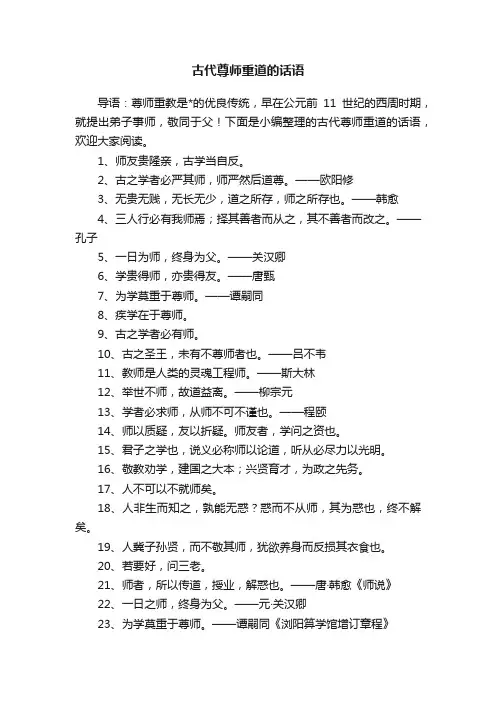 古代尊师重道的话语

导语：尊师重教是*的优良传统，早在公元前 11 世纪的西周时期，就提出弟子事师，敬同于父！下面是小编整理的古代尊师重道的话语，欢迎大家阅读。

1、师友贵隆亲，古学当自反。

2、古之学者必严其师，师严然后道尊。——欧阳修

3、无贵无贱，无长无少，道之所存，师之所存也。——韩愈

4、三人行必有我师焉；择其善者而从之，其不善者而改之。——孔子

5、一日为师，终身为父。——关汉卿

6、学贵得师，亦贵得友。——唐甄

7、为学莫重于尊师。——谭嗣同

8、疾学在于尊师。

9、古之学者必有师。

10、古之圣王，未有不尊师者也。——吕不韦

11、教师是人类的灵魂工程师。——斯大林

12、举世不师，故道益离。——柳宗元

13、学者必求师，从师不可不谨也。——程颐

14、师以质疑，友以折疑。师友者，学问之资也。

15、君子之学也，说义必称师以论道，听从必尽力以光明。

16、敬教劝学，建国之大本；兴贤育才，为政之先务。

17、人不可以不就师矣。

18、人非生而知之，孰能无惑？惑而不从师，其为惑也，终不解矣。

19、人冀子孙贤，而不敬其师，犹欲养身而反损其衣食也。

20、若要好，问三老。

21、师者，所以传道，授业，解惑也。——唐·韩愈《师说》

22、一日之师，终身为父。——元·关汉卿

23、为学莫重于尊师。——谭嗣同《浏阳算学馆增订章程》